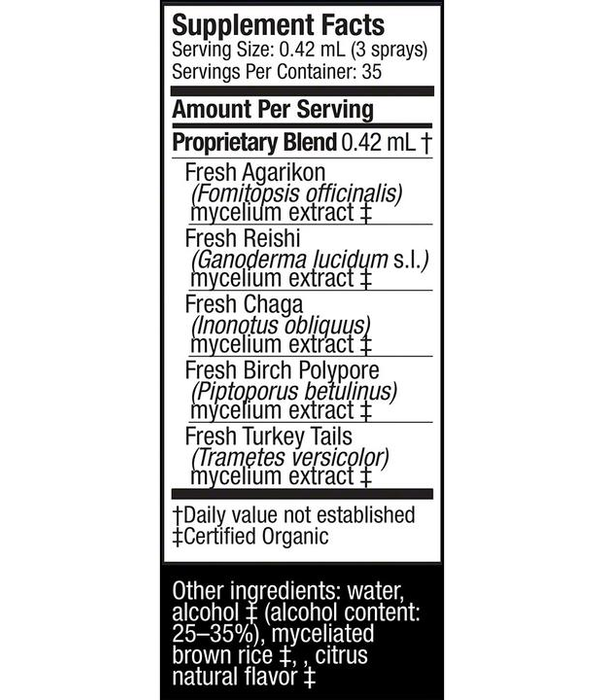 Supplement Facts
Serving Size: 0.42 mL (3 sprays)
Servings Per Container: 35

Amount Per Serving

Proprietary Blend 0.42 mL †

Fresh Agarikon (Fomitopsis officinalis) mycelium extract ‡

Fresh Reishi (Ganoderma lucidum s.l.) mycelium extract ‡

Fresh Chaga (Inonotus obliquus) mycelium extract ‡

Fresh Birch Polypore (Piptoporus betulinus) mycelium extract ‡

Fresh Turkey Tails (Trametes versicolor) mycelium extract ‡

†Daily value not established
‡Certified Organic

Other ingredients: water, alcohol ‡ (alcohol content: 25–35%), myceliated brown rice ‡, , citrus natural flavor ‡